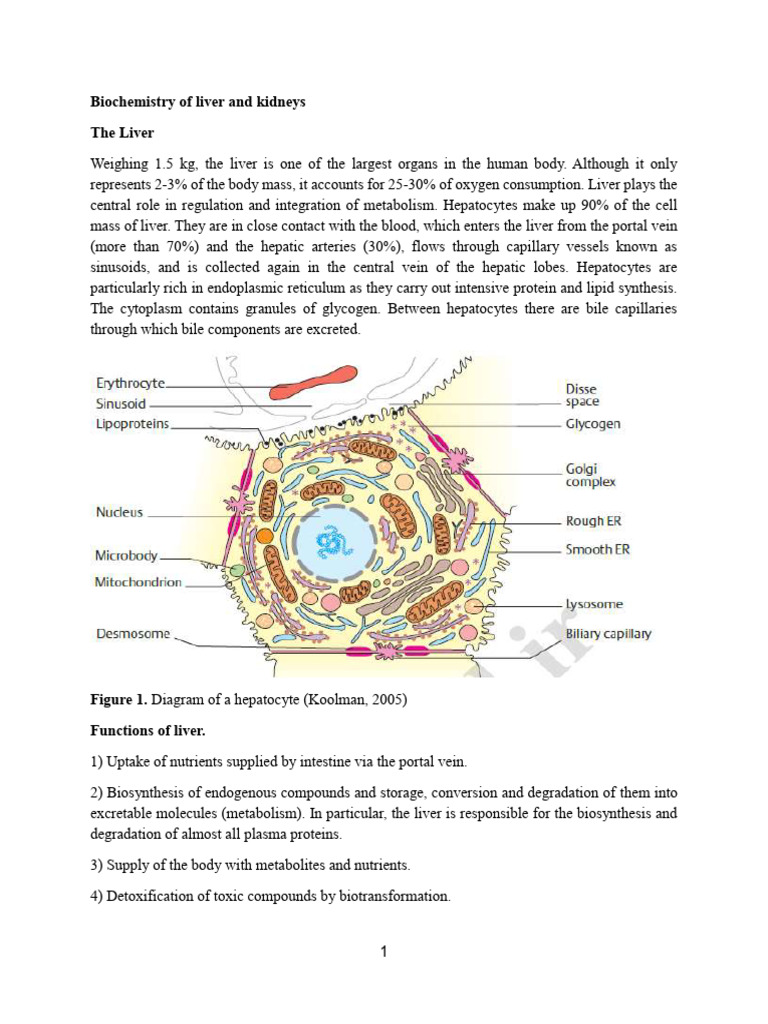 Biochemistry of liver and kidneys

The Liver

Weighing 1.5 kg, the liver is one of the largest organs in the human body. Although it only represents 2-3% of the body mass, it accounts for 25-30% of oxygen consumption. Liver plays the central role in regulation and integration of metabolism. Hepatocytes make up 90% of the cell mass of liver. They are in close contact with the blood, which enters the liver from the portal vein (more than 70%) and the hepatic arteries (30%), flows through capillary vessels known as sinusoids, and is collected again in the central vein of the hepatic lobes. Hepatocytes are particularly rich in endoplasmic reticulum as they carry out intensive protein and lipid synthesis. The cytoplasm contains granules of glycogen. Between hepatocytes there are bile capillaries through which bile components are excreted.

Erythrocyte
Sinusoid
Lipoproteins
Nucleus
Microbody
Mitochondrion
Desmosome
Disse space
Glycogen
Golgi complex
Rough ER
Smooth ER
Lysosome
Biliary capillary

Figure 1. Diagram of a hepatocyte (Koolman, 2005)

Functions of liver.

1) Uptake of nutrients supplied by intestine via the portal vein.

2) Biosynthesis of endogenous compounds and storage, conversion and degradation of them into excretable molecules (metabolism). In particular, the liver is responsible for the biosynthesis and degradation of almost all plasma proteins.

3) Supply of the body with metabolites and nutrients.

4) Detoxification of toxic compounds by biotransformation.

1